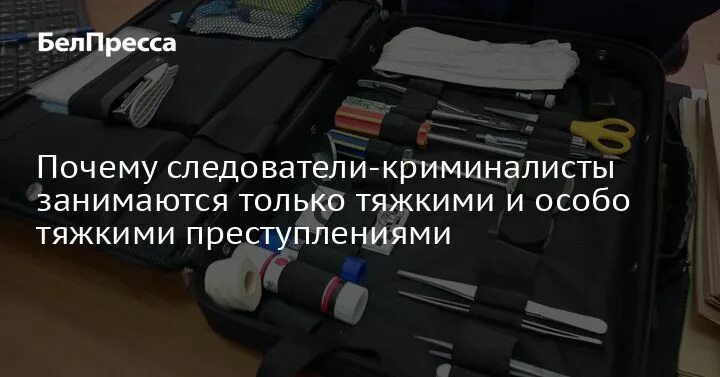 БелПресса

Почему следователи-криминалисты занимаются только тяжкими и особо тяжкими преступлениями